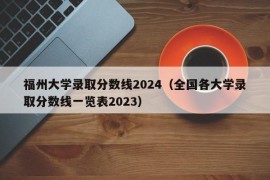 福州大学录取分数线2024（全国各大学录取分数线一览表2023）